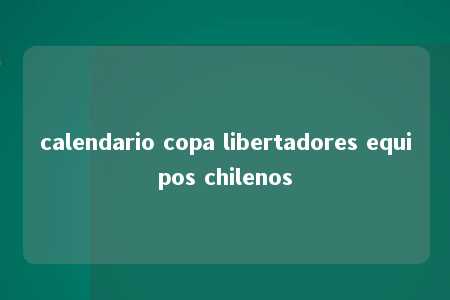 calendario copa libertadores equipos chilenos